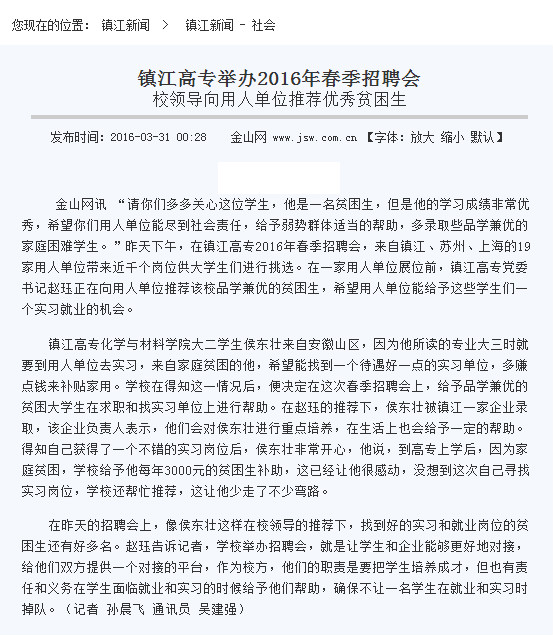 您现在的位置： 镇江新闻 > 镇江新闻 - 社会

镇江高专举办2016年春季招聘会
校领导向用人单位推荐优秀贫困生

发布时间：2016-03-31 00:28 金山网 www.jsw.com.cn 【字体：放大 缩小 默认】

金山网讯 “请你们多多关心这位学生，他是一名贫困生，但是他的学习成绩非常优秀，希望你们用人单位能尽到社会责任，给予弱势群体适当的帮助，多录取些品学兼优的家庭困难学生。”昨天下午，在镇江高专2016年春季招聘会，来自镇江、苏州、上海的19家用人单位带来近千个岗位供大学生们进行挑选。在一家用人单位展位前，镇江高专党委书记赵珏正在向用人单位推荐该校品学兼优的贫困生，希望用人单位能给予这些学生们一个实习就业的机会。

镇江高专化学与材料学院大二学生侯东壮来自安徽山区，因为他所读的专业大三时就要到用人单位去实习，来自家庭贫困的他，希望能找到一个待遇好一点的实习单位，多赚点钱来补贴家用。学校在得知这一情况后，便决定在这次春季招聘会上，给予品学兼优的贫困大学生在求职和找实习单位上进行帮助。在赵珏的推荐下，侯东壮被镇江一家企业录取，该企业负责人表示，他们会对侯东壮进行重点培养，在生活上也会给予一定的帮助。得知自己获得了一个不错的实习岗位后，侯东壮非常开心，他说，到高专上学后，因为家庭贫困，学校给予他每年3000元的贫困生补助，这已经让他很感动，没想到这次自己寻找实习岗位，学校还帮忙推荐，这让他少走了不少弯路。

在昨天的招聘会上，像侯东壮这样在校领导的推荐下，找到好的实习和就业岗位的贫困生还有好多名。赵珏告诉记者，学校举办招聘会，就是让学生和企业能够更好地对接，给他们双方提供一个对接的平台，作为校方，他们的职责是要把学生培养成才，但也有责任和义务在学生面临就业和实习的时候给予他们帮助，确保不让一名学生在就业和实习时掉队。（记者 孙晨飞 通讯员 吴建强）